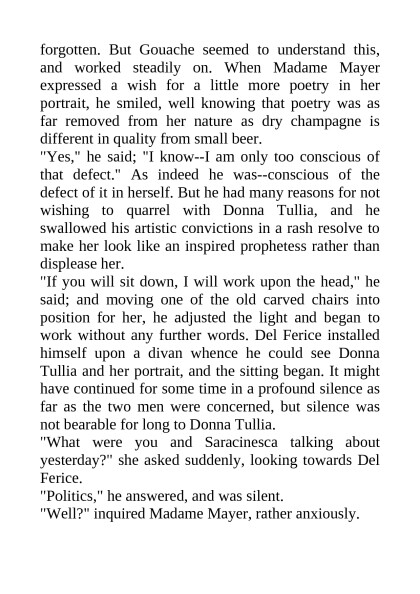 forgotten. But Gouache seemed to understand this, and worked steadily on. When Madame Mayer expressed a wish for a little more poetry in her portrait, he smiled, well knowing that poetry was as far removed from her nature as dry champagne is different in quality from small beer.
"Yes," he said; "I know--I am only too conscious of that defect." As indeed he was--conscious of the defect of it in herself. But he had many reasons for not wishing to quarrel with Donna Tullia, and he swallowed his artistic convictions in a rash resolve to make her look like an inspired prophetess rather than displease her.
"If you will sit down, I will work upon the head," he said; and moving one of the old carved chairs into position for her, he adjusted the light and began to work without any further words. Del Ferice installed himself upon a divan whence he could see Donna Tullia and her portrait, and the sitting began. It might have continued for some time in a profound silence as far as the two men were concerned, but silence was not bearable for long to Donna Tullia.
"What were you and Saracinesca talking about yesterday?" she asked suddenly, looking towards Del Ferice.
"Politics," he answered, and was silent.
"Well?" inquired Madame Mayer, rather anxiously.